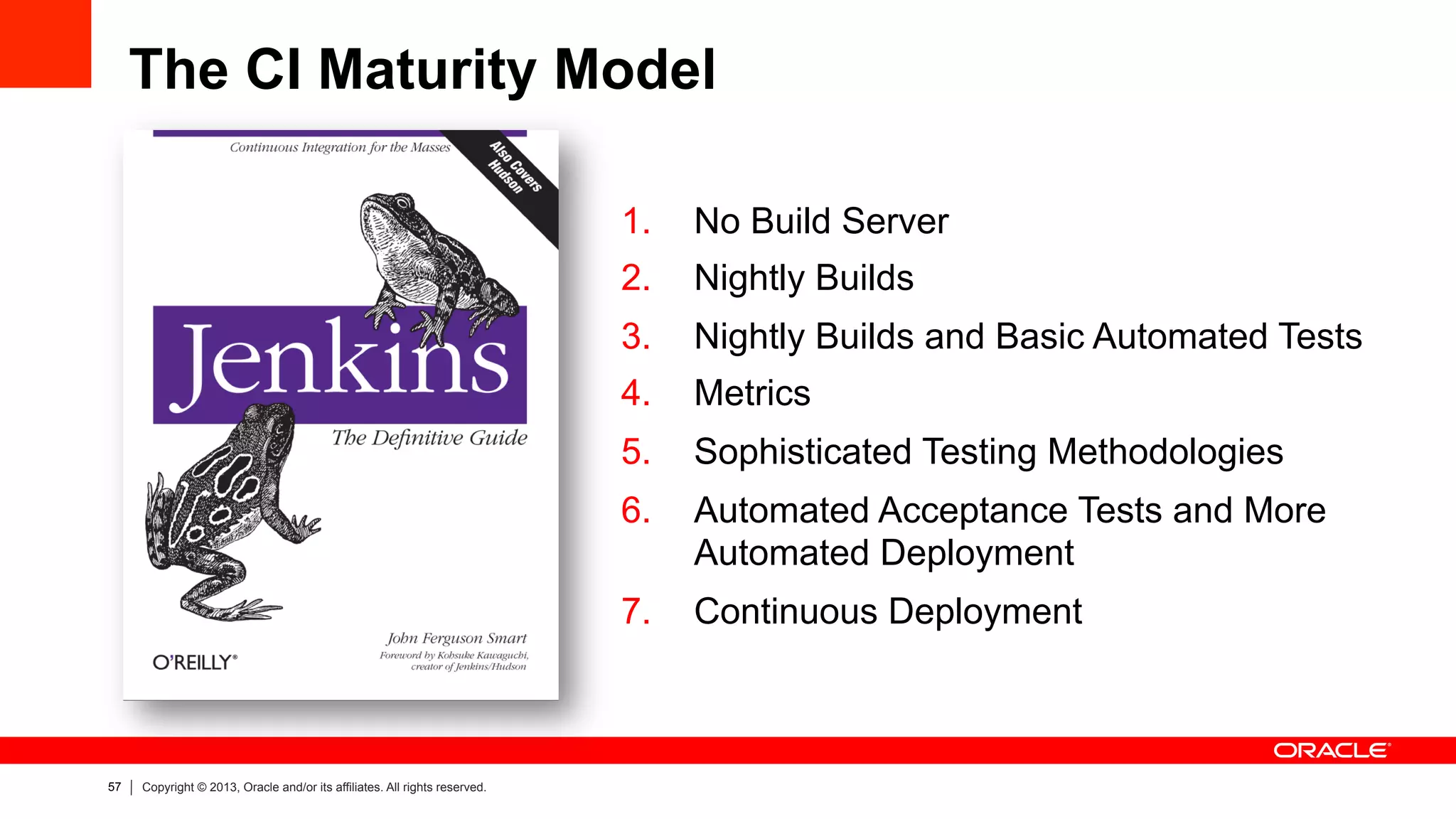 The CI Maturity Model

Continuous Integration for the Masses

Also Covers Hudson

Jenkins

The Definitive Guide

John Ferguson Smart

Foreword by Kohsuke Kawaguchi, creator of Jenkins/Hudson

O'REILLY®

1. No Build Server
2. Nightly Builds
3. Nightly Builds and Basic Automated Tests
4. Metrics
5. Sophisticated Testing Methodologies
6. Automated Acceptance Tests and More Automated Deployment
7. Continuous Deployment

ORACLE®

57 | Copyright © 2013, Oracle and/or its affiliates. All rights reserved.